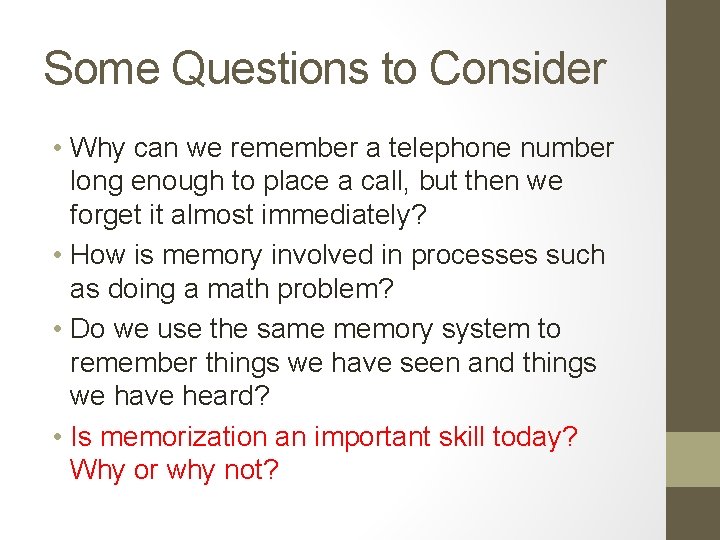 Some Questions to Consider

• Why can we remember a telephone number long enough to place a call, but then we forget it almost immediately?
• How is memory involved in processes such as doing a math problem?
• Do we use the same memory system to remember things we have seen and things we have heard?
• Is memorization an important skill today? Why or why not?